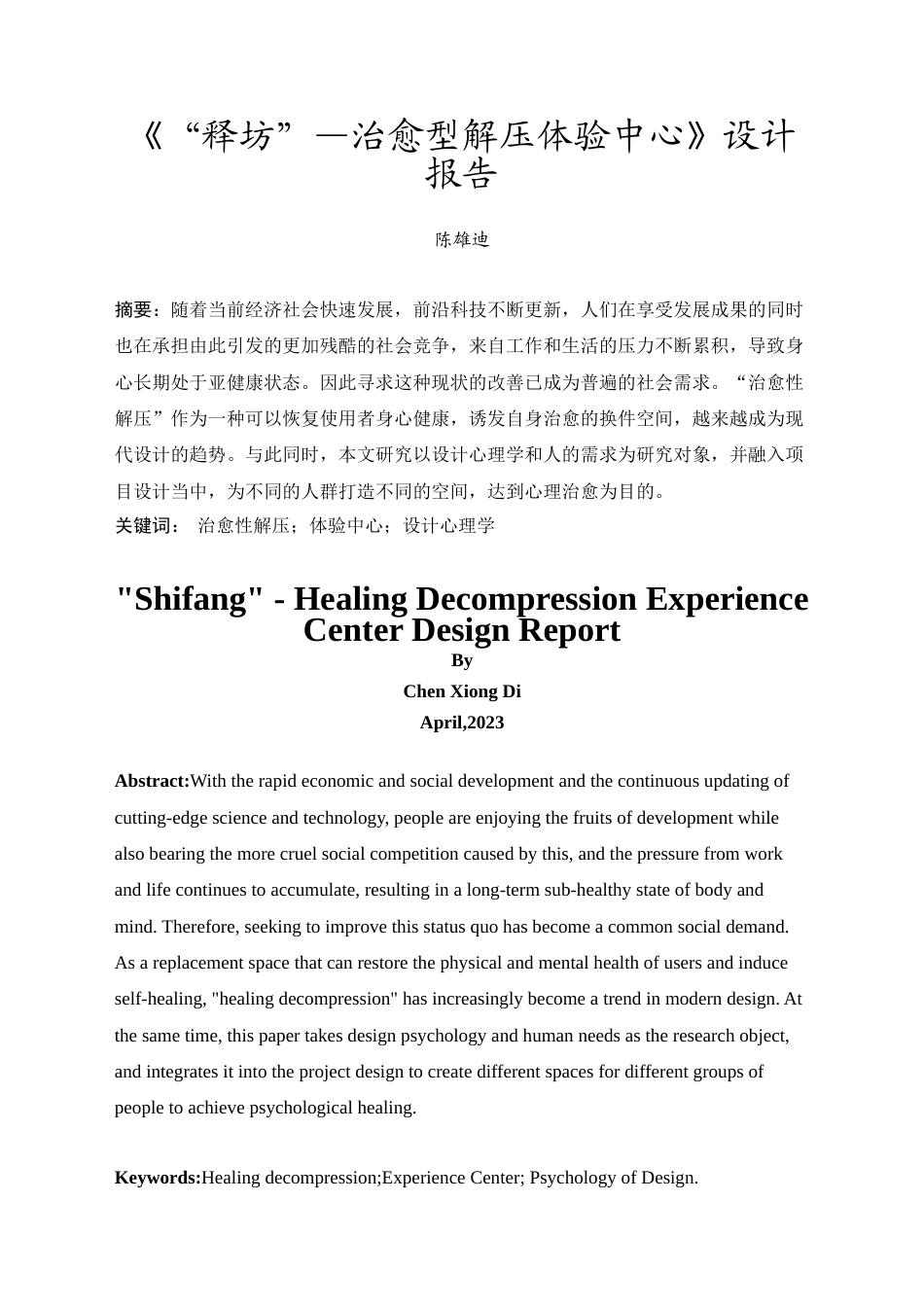 《“释坊”—治愈型解压体验中心》设计报告

陈雄迪

摘要：随着当前经济社会快速发展，前沿科技不断更新，人们在享受发展成果的同时也在承担由此引发的更加残酷的社会竞争，来自工作和生活的压力不断累积，导致身心长期处于亚健康状态。因此寻求这种现状的改善已成为普遍的社会需求。“治愈性解压”作为一种可以恢复使用者身心健康，诱发自身治愈的换件空间，越来越成为现代设计的趋势。与此同时，本文研究以设计心理学和人的需求为研究对象，并融入项目设计当中，为不同的人群打造不同的空间，达到心理治愈为目的。

关键词： 治愈性解压；体验中心；设计心理学

"Shifang" - Healing Decompression Experience Center Design Report

By

Chen Xiong Di

April,2023

Abstract:With the rapid economic and social development and the continuous updating of cutting-edge science and technology, people are enjoying the fruits of development while also bearing the more cruel social competition caused by this, and the pressure from work and life continues to accumulate, resulting in a long-term sub-healthy state of body and mind. Therefore, seeking to improve this status quo has become a common social demand. As a replacement space that can restore the physical and mental health of users and induce self-healing, "healing decompression" has increasingly become a trend in modern design. At the same time, this paper takes design psychology and human needs as the research object, and integrates it into the project design to create different spaces for different groups of people to achieve psychological healing.

Keywords:Healing decompression;Experience Center; Psychology of Design.